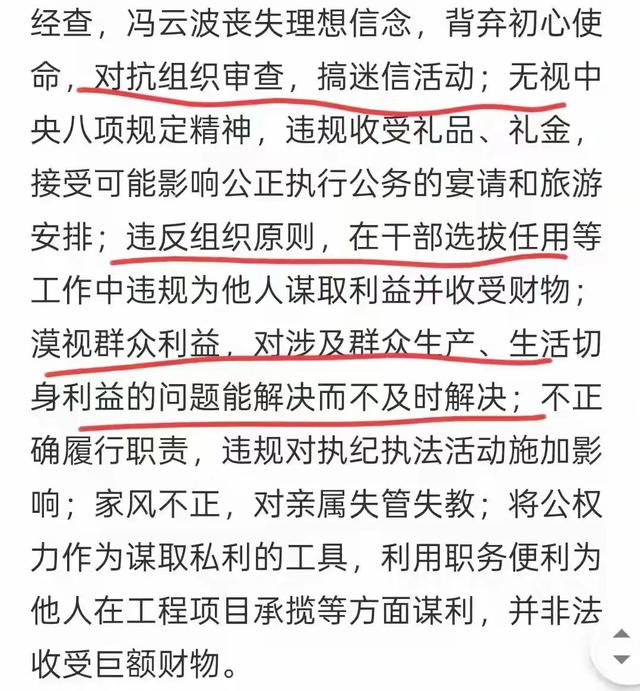 经查，冯云波丧失理想信念，背弃初心使命，对抗组织审查，搞迷信活动；无视中央八项规定精神，违规收受礼品、礼金，接受可能影响公正执行公务的宴请和旅游安排；违反组织原则，在干部选拔任用等工作中违规为他人谋取利益并收受财物；漠视群众利益，对涉及群众生产、生活切身利益的问题能解决而不及时解决；不正确履行职责，违规对执纪执法活动施加影响；家风不正，对亲属失管失教；将公权力作为谋取私利的工具，利用职务便利为他人在工程项目承揽等方面谋利，并非法收受巨额财物。